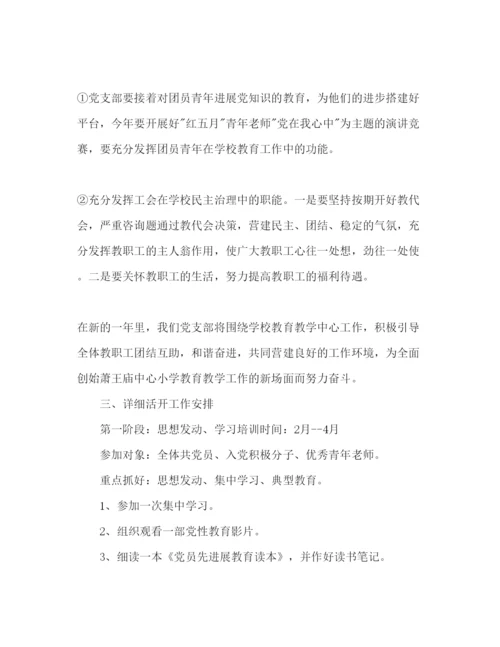 ①党支部要接着对团员青年进展党知识的教育，为他们的进步搭建好平台，今年要开展好"红五月"青年老师"党在我心中"为主题的演讲竞赛，要充分发挥团员青年在学校教育工作中的功能。

②充分发挥工会在学校民主治理中的职能。一是要坚持按期开好教代会，严重咨询题通过教代会决策，营建民主、团结、稳定的气氛，充分发挥教职工的主人翁作用，使广大教职工心往一处想，劲往一处使。二是要关怀教职工的生活，努力提高教职工的福利待遇。

在新的一年里，我们党支部将围绕学校教育教学中心工作，积极引导全体教职工团结互助，和谐奋进，共同营建良好的工作环境，为全面创始萧王庙中心小学教育教学工作的新场面而努力奋斗。

三、详细活开工作安排

第一阶段：思想发动、学习培训时间：2月--4月

参加对象：全体共党员、入党积极分子、优秀青年老师。

重点抓好：思想发动、集中学习、典型教育。

1、参加一次集中学习。

2、组织观看一部党性教育影片。

3、细读一本《党员先进展教育读本》，并作好读书笔记。